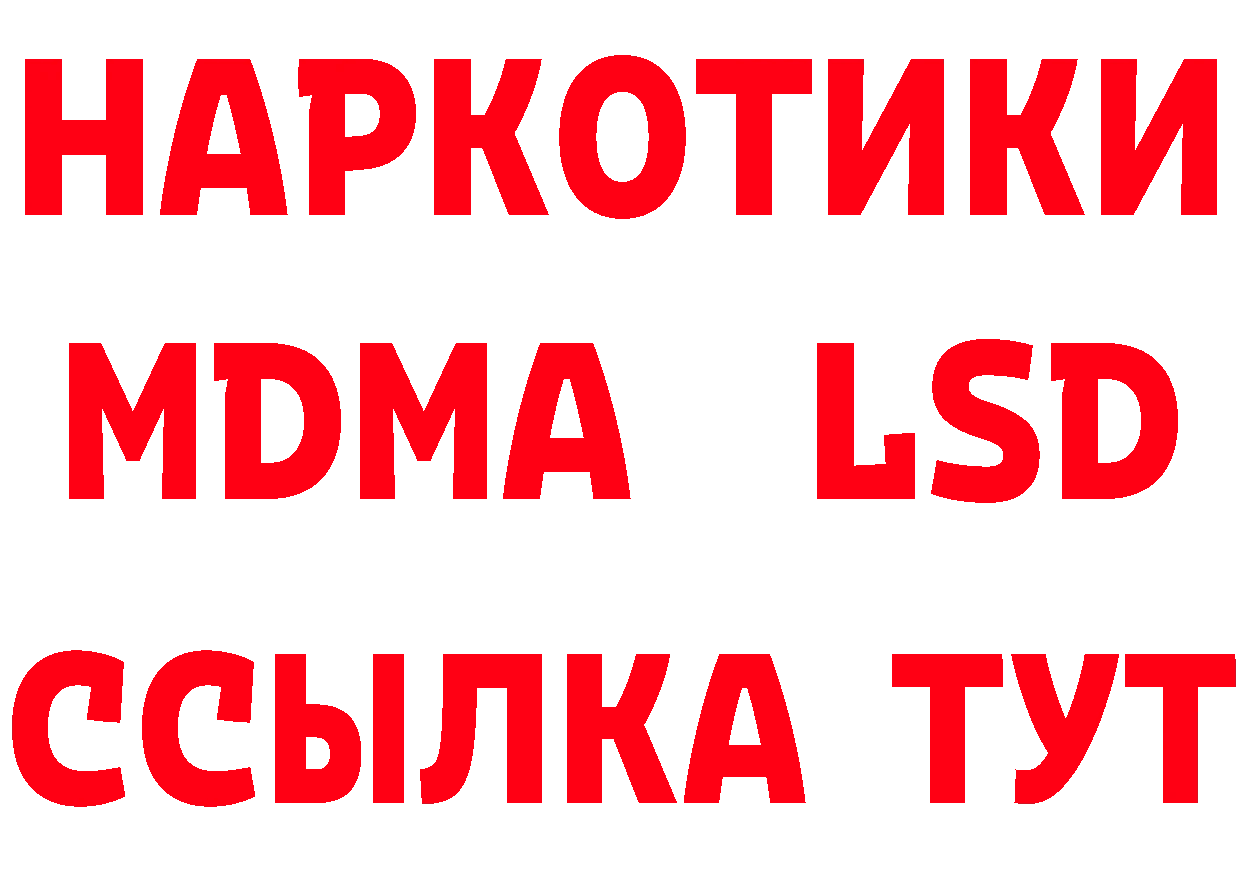 НАРКОТИКИ
MDMA LSD
ССЫЛКА ТУТ